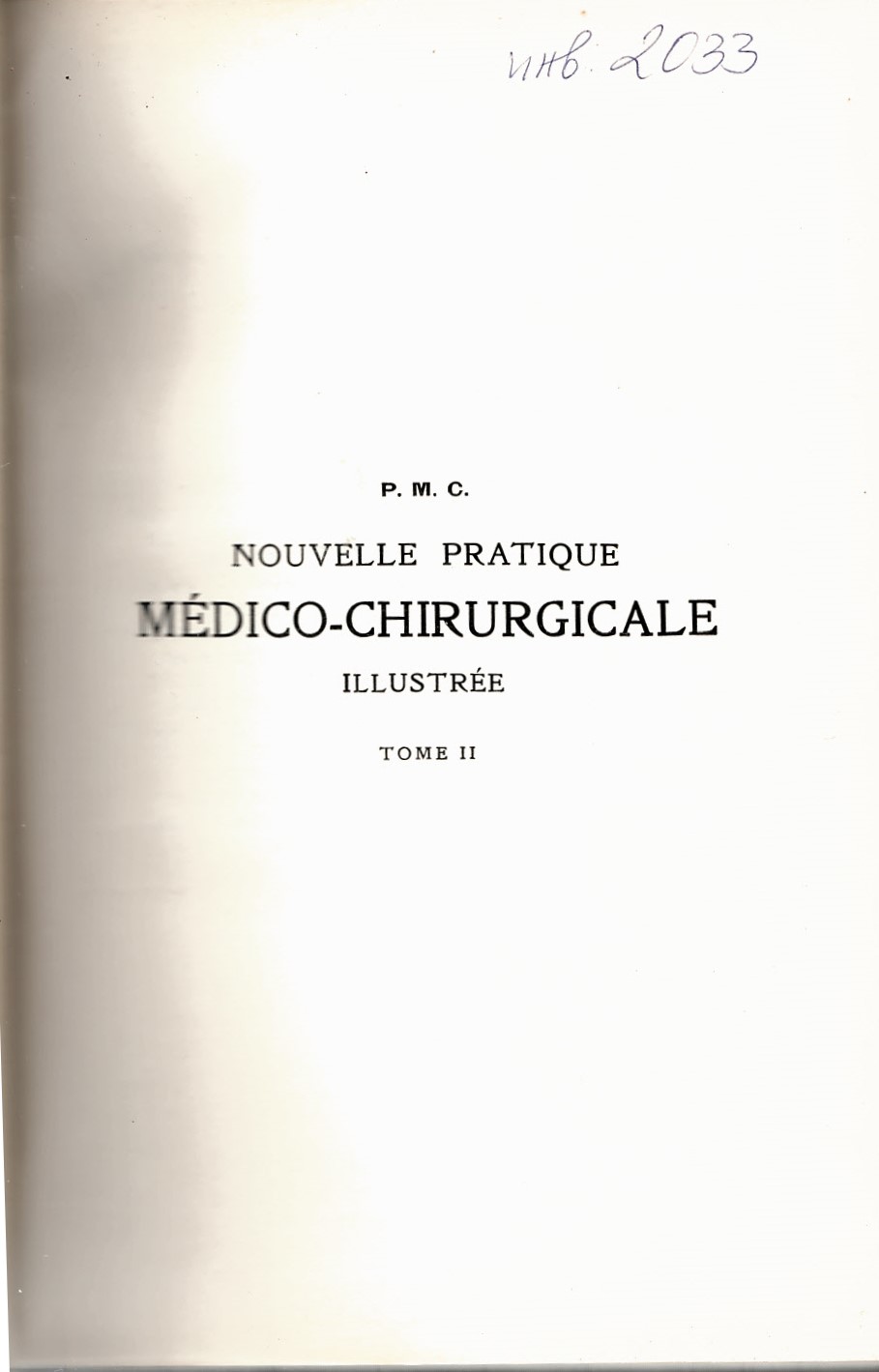 инв. 2033

P. M. C.

NOUVELLE PRATIQUE

MÉDICO-CHIRURGICALE

ILLUSTRÉE

TOME II